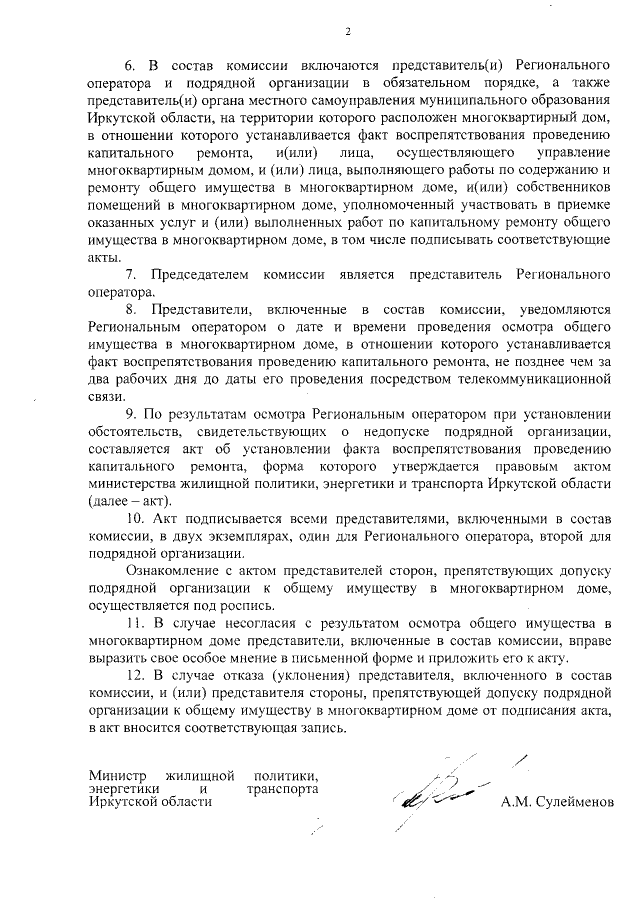 2

6. В состав комиссии включаются представитель(и) Регионального оператора и подрядной организации в обязательном порядке, а также представитель(и) органа местного самоуправления муниципального образования Иркутской области, на территории которого расположен многоквартирный дом, в отношении которого устанавливается факт воспрепятствования проведению капитального ремонта, и(или) лица, осуществляющего управление многоквартирным домом, и (или) лица, выполняющего работы по содержанию и ремонту общего имущества в многоквартирном доме, и(или) собственников помещений в многоквартирном доме, уполномоченный участвовать в приемке оказанных услуг и (или) выполненных работ по капитальному ремонту общего имущества в многоквартирном доме, в том числе подписывать соответствующие акты.

7. Председателем комиссии является представитель Регионального оператора.

8. Представители, включенные в состав комиссии, уведомляются Региональным оператором о дате и времени проведения осмотра общего имущества в многоквартирном доме, в отношении которого устанавливается факт воспрепятствования проведению капитального ремонта, не позднее чем за два рабочих дня до даты его проведения посредством телекоммуникационной связи.

9. По результатам осмотра Региональным оператором при установлении обстоятельств, свидетельствующих о недопуске подрядной организации, составляется акт об установлении факта воспрепятствования проведению капитального ремонта, форма которого утверждается правовым актом министерства жилищной политики, энергетики и транспорта Иркутской области (далее – акт).

10. Акт подписывается всеми представителями, включенными в состав комиссии, в двух экземплярах, один для Регионального оператора, второй для подрядной организации.

Ознакомление с актом представителей сторон, препятствующих допуску подрядной организации к общему имуществу в многоквартирном доме, осуществляется под роспись.

11. В случае несогласия с результатом осмотра общего имущества в многоквартирном доме представители, включенные в состав комиссии, вправе выразить свое особое мнение в письменной форме и приложить его к акту.

12. В случае отказа (уклонения) представителя, включенного в состав комиссии, и (или) представителя стороны, препятствующей допуску подрядной организации к общему имуществу в многоквартирном доме от подписания акта, в акт вносится соответствующая запись.

Министр жилищной политики, энергетики и транспорта Иркутской области

А.М. Сулейменов